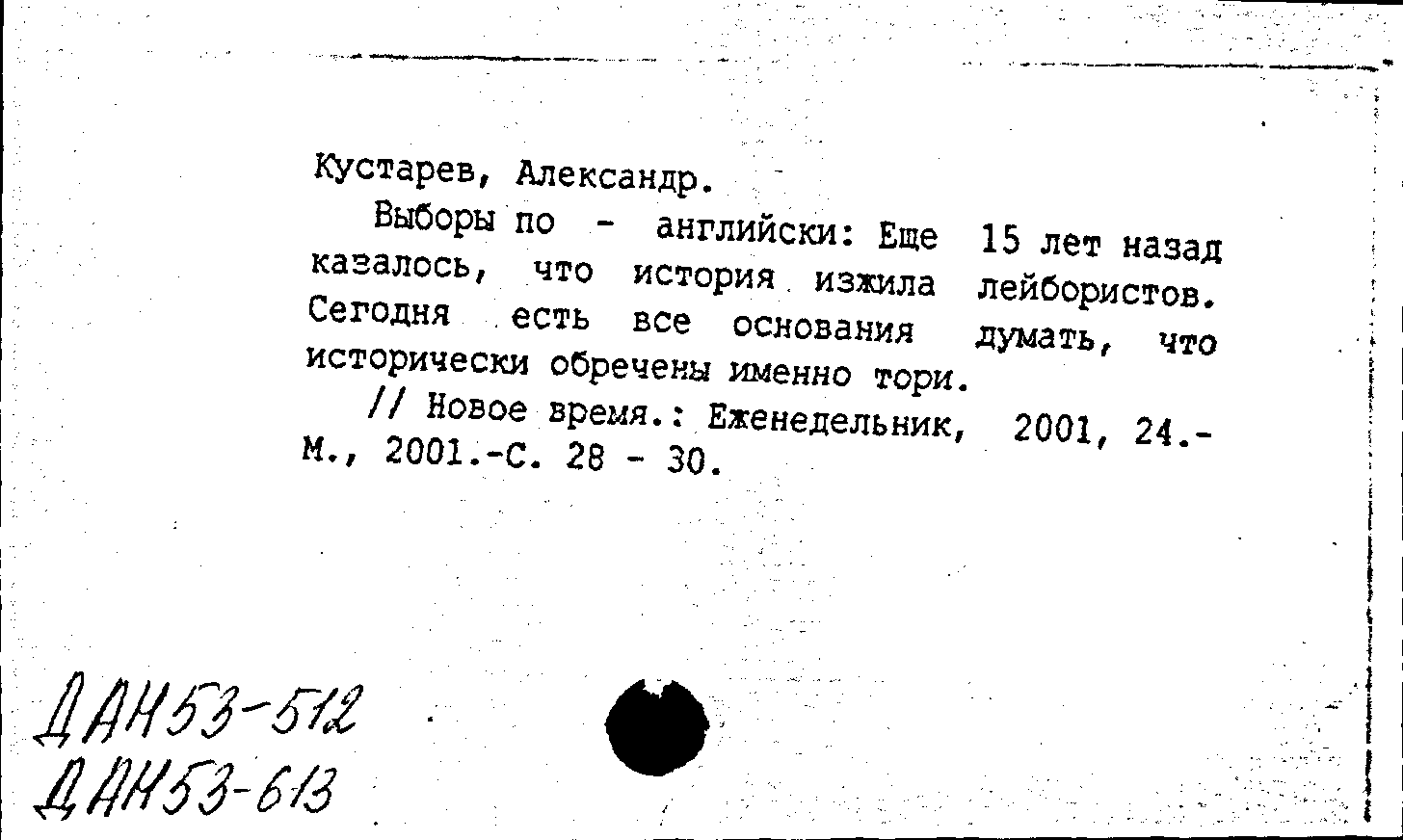 Кустарев, Александр.

Выборы по - английски: Еще 15 лет назад казалось, что история изжила лейбористов. Сегодня есть все основания думать, что исторически обречены именно тори.

// Новое время.: Еженедельник, 2001, 24.- М., 2001.-С. 28 - 30.

ДАН53-512
ДАН53-613